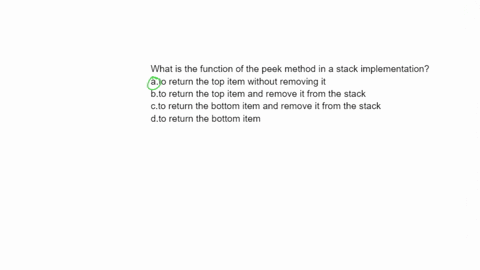 What is the function of the peek method in a stack implementation?
a.to return the top item without removing it
b.to return the top item and remove it from the stack
c.to return the bottom item and remove it from the stack
d.to return the bottom item